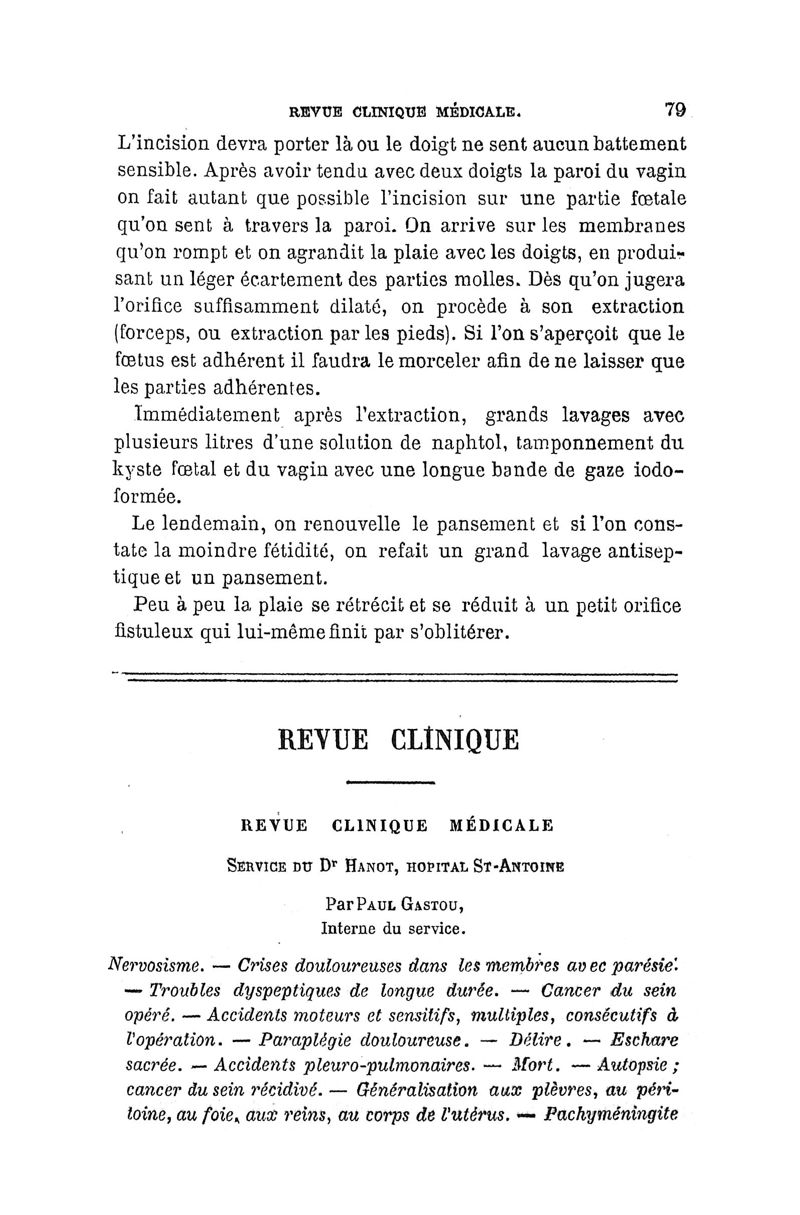 REVUE CLINIQUE MÉDICALE. 79

L'incision devra porter là ou le doigt ne sent aucun battement sensible. Après avoir tendu avec deux doigts la paroi du vagin on fait autant que possible l'incision sur une partie fœtale qu'on sent à travers la paroi. On arrive sur les membranes qu'on rompt et on agrandit la plaie avec les doigts, en produisant un léger écartement des parties molles. Dès qu'on jugera l'orifice suffisamment dilaté, on procède à son extraction (forceps, ou extraction par les pieds). Si l'on s'aperçoit que le fœtus est adhérent il faudra le morceler afin de ne laisser que les parties adhérentes.

Immédiatement après l'extraction, grands lavages avec plusieurs litres d'une solution de naphtol, tamponnement du kyste fœtal et du vagin avec une longue bande de gaze iodoformée.

Le lendemain, on renouvelle le pansement et si l'on constate la moindre fétidité, on refait un grand lavage antiseptique et un pansement.

Peu à peu la plaie se rétrécit et se réduit à un petit orifice fistuleux qui lui-même finit par s'oblitérer.

REVUE CLINIQUE

REVUE CLINIQUE MÉDICALE

SERVICE DU Dr HANOT, HOPITAL ST-ANTOINE

Par PAUL GASTOU,
Interne du service.

Nervosisme. — Crises douloureuses dans les membres avec parésie. — Troubles dyspeptiques de longue durée. — Cancer du sein opéré. — Accidents moteurs et sensitifs, multiples, consécutifs à l'opération. — Paraplégie douloureuse. — Délire. — Eschare sacrée. — Accidents pleuro-pulmonaires. — Mort. — Autopsie ; cancer du sein récidivé. — Généralisation aux plèvres, au péritoine, au foie, aux reins, au corps de l'utérus. — Pachyméningite